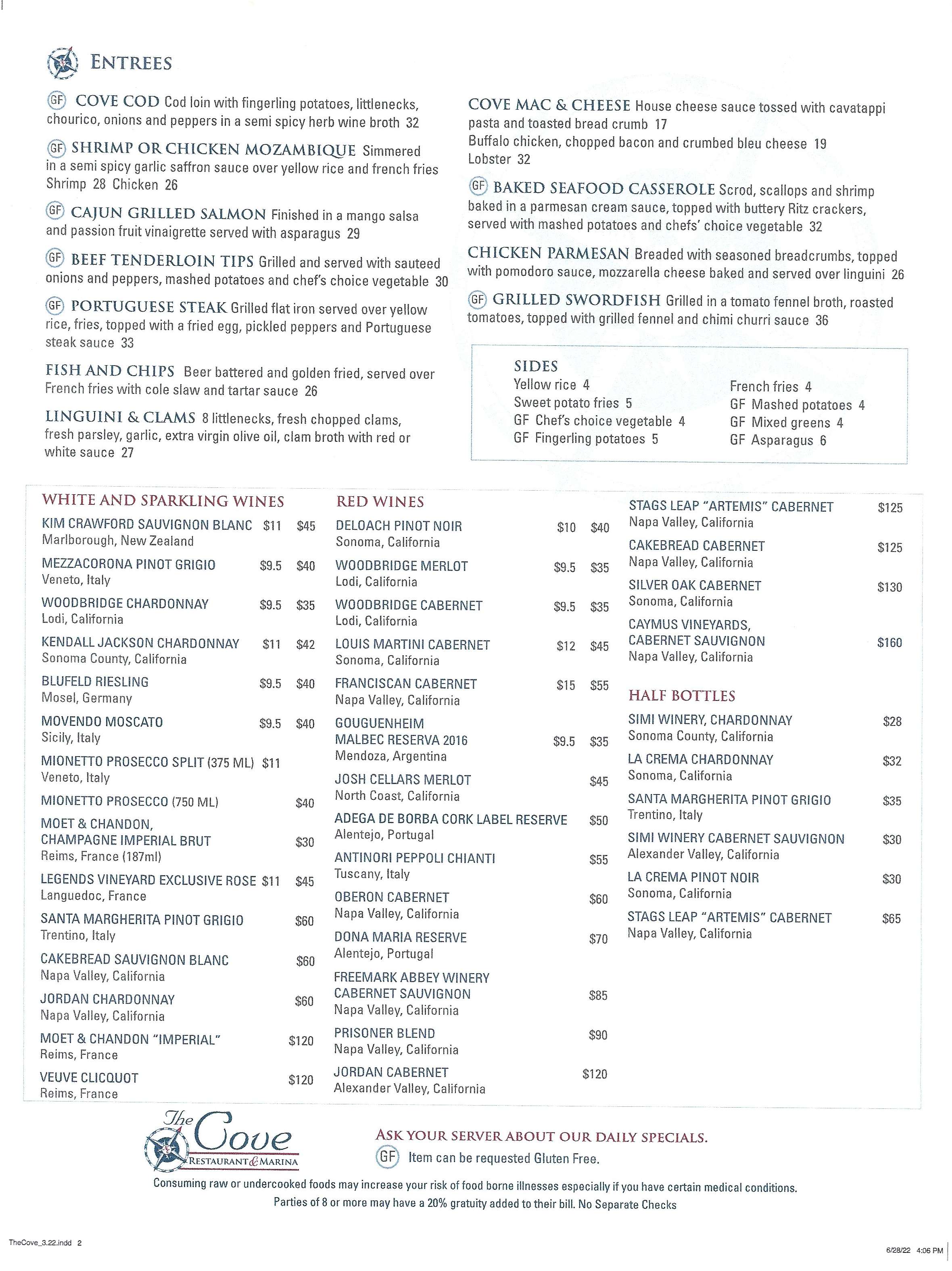 ENTREES

GF COVE COD Cod loin with fingerling potatoes, littlenecks, chourico, onions and peppers in a semi spicy herb wine broth 32

GF SHRIMP OR CHICKEN MOZAMBIQUE Simmered in a semi spicy garlic saffron sauce over yellow rice and french fries
Shrimp 28 Chicken 26

GF CAJUN GRILLED SALMON Finished in a mango salsa and passion fruit vinaigrette served with asparagus 29

GF BEEF TENDERLOIN TIPS Grilled and served with sauteed onions and peppers, mashed potatoes and chef's choice vegetable 30

GF PORTUGUESE STEAK Grilled flat iron served over yellow rice, fries, topped with a fried egg, pickled peppers and Portuguese steak sauce 33

FISH AND CHIPS Beer battered and golden fried, served over French fries with cole slaw and tartar sauce 26

LINGUINI & CLAMS 8 littlenecks, fresh chopped clams, fresh parsley, garlic, extra virgin olive oil, clam broth with red or white sauce 27

COVE MAC & CHEESE House cheese sauce tossed with cavatappi pasta and toasted bread crumb 17
Buffalo chicken, chopped bacon and crumbed bleu cheese 19
Lobster 32

GF BAKED SEAFOOD CASSEROLE Scrod, scallops and shrimp baked in a parmesan cream sauce, topped with buttery Ritz crackers, served with mashed potatoes and chefs' choice vegetable 32

CHICKEN PARMESAN Breaded with seasoned breadcrumbs, topped with pomodoro sauce, mozzarella cheese baked and served over linguini 26

GF GRILLED SWORDFISH Grilled in a tomato fennel broth, roasted tomatoes, topped with grilled fennel and chimi churri sauce 36

SIDES
Yellow rice 4
Sweet potato fries 5
GF Chef's choice vegetable 4
GF Fingerling potatoes 5
French fries 4
GF Mashed potatoes 4
GF Mixed greens 4
GF Asparagus 6

WHITE AND SPARKLING WINES
KIM CRAWFORD SAUVIGNON BLANC $11 $45
Marlborough, New Zealand
MEZZACORONA PINOT GRIGIO $9.5 $40
Veneto, Italy
WOODBRIDGE CHARDONNAY $9.5 $35
Lodi, California
KENDALL JACKSON CHARDONNAY $11 $42
Sonoma County, California
BLUFELD RIESLING $9.5 $40
Mosel, Germany
MOVENDO MOSCATO $9.5 $40
Sicily, Italy
MIONETTO PROSECCO SPLIT (375 ML) $11
Veneto, Italy
MIONETTO PROSECCO (750 ML) $40
MOET & CHANDON, CHAMPAGNE IMPERIAL BRUT $30
Reims, France (187ml)
LEGENDS VINEYARD EXCLUSIVE ROSE $11 $45
Languedoc, France
SANTA MARGHERITA PINOT GRIGIO $60
Trentino, Italy
CAKEBREAD SAUVIGNON BLANC $60
Napa Valley, California
JORDAN CHARDONNAY $60
Napa Valley, California
MOET & CHANDON "IMPERIAL" $120
Reims, France
VEUVE CLICQUOT $120
Reims, France

RED WINES
DELOACH PINOT NOIR $10 $40
Sonoma, California
WOODBRIDGE MERLOT $9.5 $35
Lodi, California
WOODBRIDGE CABERNET $9.5 $35
Lodi, California
LOUIS MARTINI CABERNET $12 $45
Sonoma, California
FRANCISCAN CABERNET $15 $55
Napa Valley, California
GOUGUENHEIM MALBEC RESERVA 2016 $9.5 $35
Mendoza, Argentina
JOSH CELLARS MERLOT $45
North Coast, California
ADEGA DE BORBA CORK LABEL RESERVE $50
Alentejo, Portugal
ANTINORI PEPPOLI CHIANTI $55
Tuscany, Italy
OBERON CABERNET $60
Napa Valley, California
DONA MARIA RESERVE $70
Alentejo, Portugal
FREEMARK ABBEY WINERY CABERNET SAUVIGNON $85
Napa Valley, California
PRISONER BLEND $90
Napa Valley, California
JORDAN CABERNET $120
Alexander Valley, California

STAGS LEAP "ARTEMIS" CABERNET $125
Napa Valley, California
CAKEBREAD CABERNET $125
Napa Valley, California
SILVER OAK CABERNET $130
Sonoma, California
CAYMUS VINEYARDS, CABERNET SAUVIGNON $160
Napa Valley, California

HALF BOTTLES
SIMI WINERY, CHARDONNAY $28
Sonoma County, California
LA CREMA CHARDONNAY $32
Sonoma, California
SANTA MARGHERITA PINOT GRIGIO $35
Trentino, Italy
SIMI WINERY CABERNET SAUVIGNON $30
Alexander Valley, California
LA CREMA PINOT NOIR $30
Sonoma, California
STAGS LEAP "ARTEMIS" CABERNET $65
Napa Valley, California

The Cove RESTAURANT & MARINA

ASK YOUR SERVER ABOUT OUR DAILY SPECIALS.
GF Item can be requested Gluten Free.

Consuming raw or undercooked foods may increase your risk of food borne illnesses especially if you have certain medical conditions.
Parties of 8 or more may have a 20% gratuity added to their bill. No Separate Checks

TheCove_3.22.indd 2
6/28/22 4:06 PM